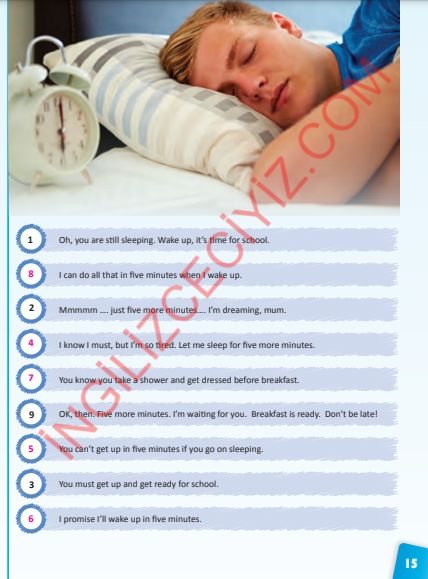 1 Oh, you are still sleeping. Wake up, it's time for school.

8 I can do all that in five minutes when I wake up.

2 Mmmmm …. just five more minutes…. I'm dreaming, mum.

4 I know I must, but I'm so tired. Let me sleep for five more minutes.

7 You know you take a shower and get dressed before breakfast.

9 OK, then. Five more minutes. I'm waiting for you. Breakfast is ready. Don't be late!

5 You can't get up in five minutes if you go on sleeping.

3 You must get up and get ready for school.

6 I promise I'll wake up in five minutes.

15

İNGİLİZCECİYİZ.COM